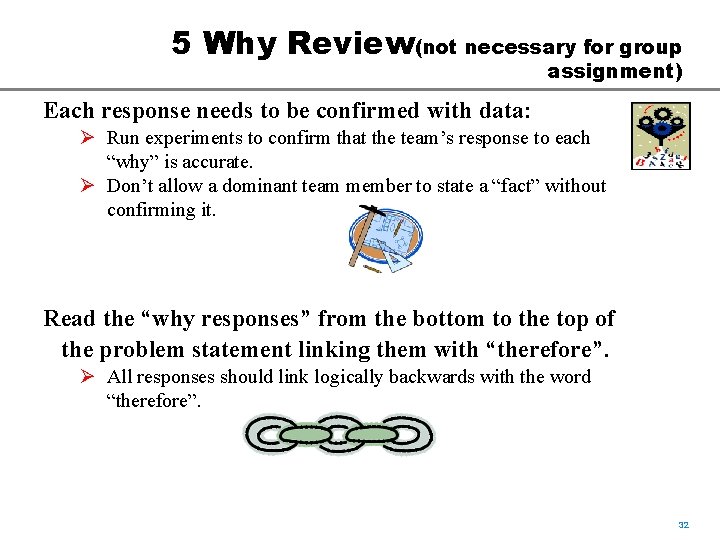 5 Why Review(not necessary for group assignment)

Each response needs to be confirmed with data:

➢ Run experiments to confirm that the team's response to each "why" is accurate.

➢ Don't allow a dominant team member to state a "fact" without confirming it.

Read the "why responses" from the bottom to the top of the problem statement linking them with "therefore".

➢ All responses should link logically backwards with the word "therefore".

32